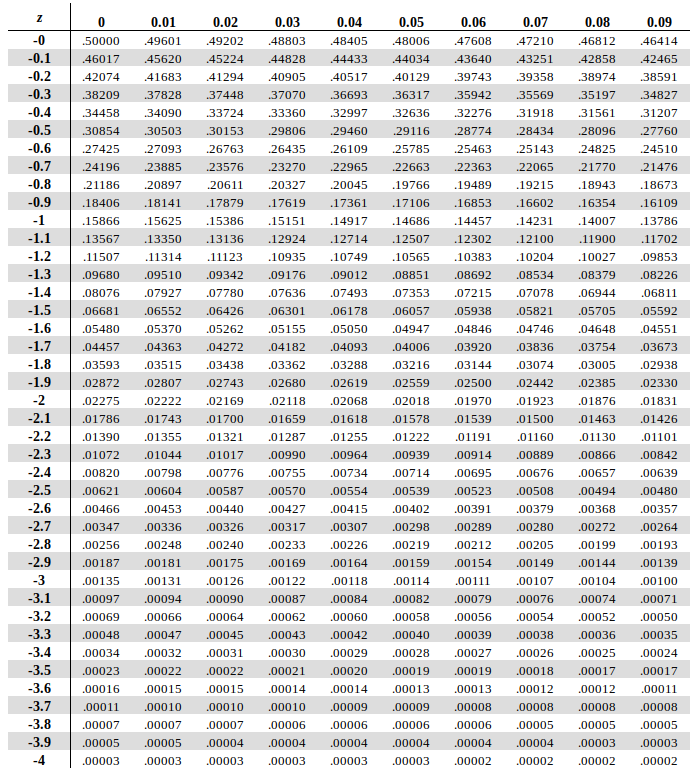 | z | 0 | 0.01 | 0.02 | 0.03 | 0.04 | 0.05 | 0.06 | 0.07 | 0.08 | 0.09 |
|---|---|---|---|---|---|---|---|---|---|---|
| -0 | .50000 | .49601 | .49202 | .48803 | .48405 | .48006 | .47608 | .47210 | .46812 | .46414 |
| -0.1 | .46017 | .45620 | .45224 | .44828 | .44433 | .44034 | .43640 | .43251 | .42858 | .42465 |
| -0.2 | .42074 | .41683 | .41294 | .40905 | .40517 | .40129 | .39743 | .39358 | .38974 | .38591 |
| -0.3 | .38209 | .37828 | .37448 | .37070 | .36693 | .36317 | .35942 | .35569 | .35197 | .34827 |
| -0.4 | .34458 | .34090 | .33724 | .33360 | .32997 | .32636 | .32276 | .31918 | .31561 | .31207 |
| -0.5 | .30854 | .30503 | .30153 | .29806 | .29460 | .29116 | .28774 | .28434 | .28096 | .27760 |
| -0.6 | .27425 | .27093 | .26763 | .26435 | .26109 | .25785 | .25463 | .25143 | .24825 | .24510 |
| -0.7 | .24196 | .23885 | .23576 | .23270 | .22965 | .22663 | .22363 | .22065 | .21770 | .21476 |
| -0.8 | .21186 | .20897 | .20611 | .20327 | .20045 | .19766 | .19489 | .19215 | .18943 | .18673 |
| -0.9 | .18406 | .18141 | .17879 | .17619 | .17361 | .17106 | .16853 | .16602 | .16354 | .16109 |
| -1 | .15866 | .15625 | .15386 | .15151 | .14917 | .14686 | .14457 | .14231 | .14007 | .13786 |
| -1.1 | .13567 | .13350 | .13136 | .12924 | .12714 | .12507 | .12302 | .12100 | .11900 | .11702 |
| -1.2 | .11507 | .11314 | .11123 | .10935 | .10749 | .10565 | .10383 | .10204 | .10027 | .09853 |
| -1.3 | .09680 | .09510 | .09342 | .09176 | .09012 | .08851 | .08692 | .08534 | .08379 | .08226 |
| -1.4 | .08076 | .07927 | .07780 | .07636 | .07493 | .07353 | .07215 | .07078 | .06944 | .06811 |
| -1.5 | .06681 | .06552 | .06426 | .06301 | .06178 | .06057 | .05938 | .05821 | .05705 | .05592 |
| -1.6 | .05480 | .05370 | .05262 | .05155 | .05050 | .04947 | .04846 | .04746 | .04648 | .04551 |
| -1.7 | .04457 | .04363 | .04272 | .04182 | .04093 | .04006 | .03920 | .03836 | .03754 | .03673 |
| -1.8 | .03593 | .03515 | .03438 | .03362 | .03288 | .03216 | .03144 | .03074 | .03005 | .02938 |
| -1.9 | .02872 | .02807 | .02743 | .02680 | .02619 | .02559 | .02500 | .02442 | .02385 | .02330 |
| -2 | .02275 | .02222 | .02169 | .02118 | .02068 | .02018 | .01970 | .01923 | .01876 | .01831 |
| -2.1 | .01786 | .01743 | .01700 | .01659 | .01618 | .01578 | .01539 | .01500 | .01463 | .01426 |
| -2.2 | .01390 | .01355 | .01321 | .01287 | .01255 | .01222 | .01191 | .01160 | .01130 | .01101 |
| -2.3 | .01072 | .01044 | .01017 | .00990 | .00964 | .00939 | .00914 | .00889 | .00866 | .00842 |
| -2.4 | .00820 | .00798 | .00776 | .00755 | .00734 | .00714 | .00695 | .00676 | .00657 | .00639 |
| -2.5 | .00621 | .00604 | .00587 | .00570 | .00554 | .00539 | .00523 | .00508 | .00494 | .00480 |
| -2.6 | .00466 | .00453 | .00440 | .00427 | .00415 | .00402 | .00391 | .00379 | .00368 | .00357 |
| -2.7 | .00347 | .00336 | .00326 | .00317 | .00307 | .00298 | .00289 | .00280 | .00272 | .00264 |
| -2.8 | .00256 | .00248 | .00240 | .00233 | .00226 | .00219 | .00212 | .00205 | .00199 | .00193 |
| -2.9 | .00187 | .00181 | .00175 | .00169 | .00164 | .00159 | .00154 | .00149 | .00144 | .00139 |
| -3 | .00135 | .00131 | .00126 | .00122 | .00118 | .00114 | .00111 | .00107 | .00104 | .00100 |
| -3.1 | .00097 | .00094 | .00090 | .00087 | .00084 | .00082 | .00079 | .00076 | .00074 | .00071 |
| -3.2 | .00069 | .00066 | .00064 | .00062 | .00060 | .00058 | .00056 | .00054 | .00052 | .00050 |
| -3.3 | .00048 | .00047 | .00045 | .00043 | .00042 | .00040 | .00039 | .00038 | .00036 | .00035 |
| -3.4 | .00034 | .00032 | .00031 | .00030 | .00029 | .00028 | .00027 | .00026 | .00025 | .00024 |
| -3.5 | .00023 | .00022 | .00022 | .00021 | .00020 | .00019 | .00019 | .00018 | .00017 | .00017 |
| -3.6 | .00016 | .00015 | .00015 | .00014 | .00014 | .00013 | .00013 | .00012 | .00012 | .00011 |
| -3.7 | .00011 | .00010 | .00010 | .00010 | .00009 | .00009 | .00008 | .00008 | .00008 | .00008 |
| -3.8 | .00007 | .00007 | .00007 | .00006 | .00006 | .00006 | .00006 | .00005 | .00005 | .00005 |
| -3.9 | .00005 | .00005 | .00004 | .00004 | .00004 | .00004 | .00004 | .00004 | .00003 | .00003 |
| -4 | .00003 | .00003 | .00003 | .00003 | .00003 | .00003 | .00002 | .00002 | .00002 | .00002 |